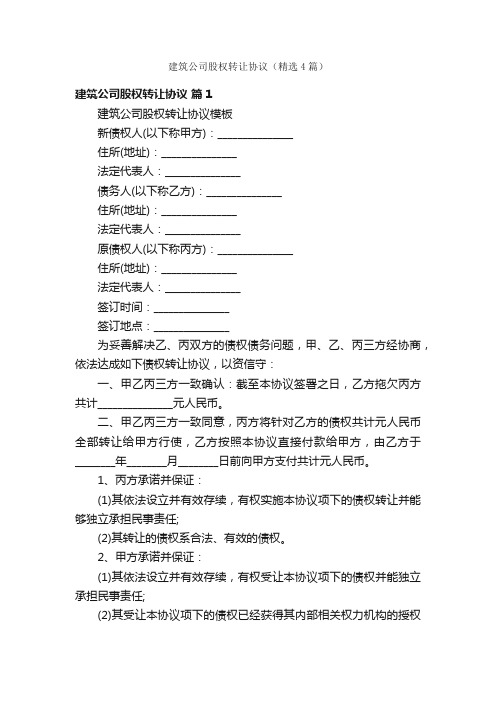 建筑公司股权转让协议（精选4篇）

建筑公司股权转让协议 篇1

建筑公司股权转让协议模板

新债权人(以下称甲方)：______________

住所(地址)：______________

法定代表人：______________

债务人(以下称乙方)：______________

住所(地址)：______________

法定代表人：______________

原债权人(以下称丙方)：______________

住所(地址)：______________

法定代表人：______________

签订时间：______________

签订地点：______________

为妥善解决乙、丙双方的债权债务问题，甲、乙、丙三方经协商，依法达成如下债权转让协议，以资信守：

一、甲乙丙三方一致确认：截至本协议签署之日，乙方拖欠丙方共计______________元人民币。

二、甲乙丙三方一致同意，丙方将针对乙方的债权共计元人民币全部转让给甲方行使，乙方按照本协议直接付款给甲方，由乙方于_______年_______月_______日前向甲方支付共计元人民币。

1、丙方承诺并保证：

(1)其依法设立并有效存续，有权实施本协议项下的债权转让并能够独立承担民事责任;

(2)其转让的债权系合法、有效的债权。

2、甲方承诺并保证：

(1)其依法设立并有效存续，有权受让本协议项下的债权并能独立承担民事责任;

(2)其受让本协议项下的债权已经获得其内部相关权力机构的授权